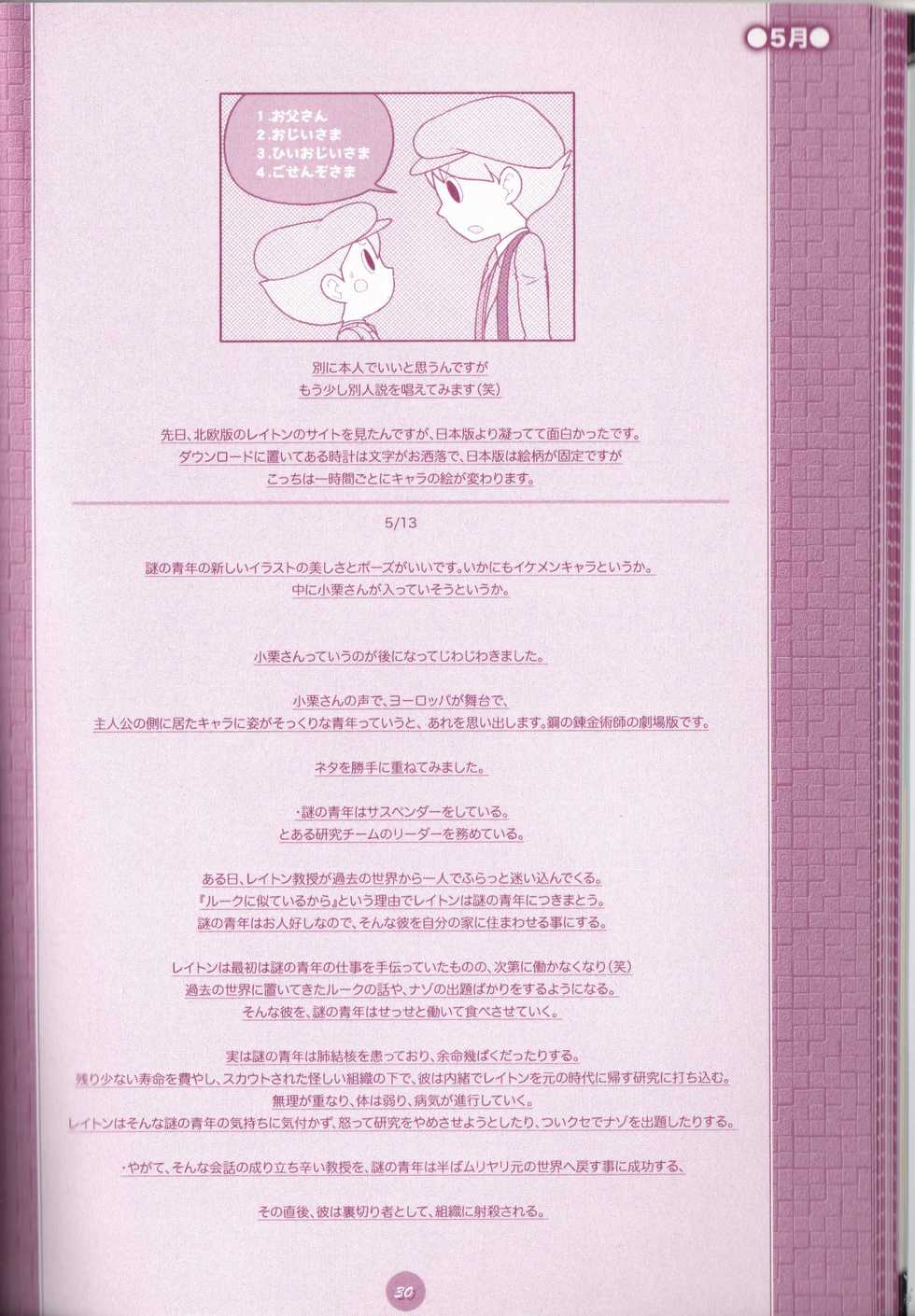 ●5月●

1.お父さん
2.おじいさま
3.ひいおじいさま
4.ごせんぞさま

別に本人でいいと思うんですが
もう少し別人説を唱えてみます(笑)

先日、北欧版のレイトンのサイトを見たんですが、日本版より凝ってて面白かったです。
ダウンロードに置いてある時計は文字がお洒落で、日本版は絵柄が固定ですが
こっちは一時間ごとにキャラの絵が変わります。

5/13

謎の青年の新しいイラストの美しさとポーズがいいです。いかにもイケメンキャラというか。
中に小栗さんが入っていそうというか。

小栗さんっていうのが後になってじわじわきました。

小栗さんの声で、ヨーロッパが舞台で、
主人公の側に居たキャラに姿がそっくりな青年っていうと、あれを思い出します。鋼の錬金術師の劇場版です。

ネタを勝手に重ねてみました。

・謎の青年はサスペンダーをしている。
とある研究チームのリーダーを務めている。

ある日、レイトン教授が過去の世界から一人でふらっと迷い込んでくる。
『ルークに似ているから』という理由でレイトンは謎の青年につきまとう。
謎の青年はお人好しなので、そんな彼を自分の家に住まわせる事にする。

レイトンは最初は謎の青年の仕事を手伝っていたものの、次第に働かなくなり(笑)
過去の世界に置いてきたルークの話や、ナゾの出題ばかりをするようになる。
そんな彼を、謎の青年はせっせと働いて食べさせていく。

実は謎の青年は肺結核を患っており、余命幾ばくだったりする。
残り少ない寿命を費やし、スカウトされた怪しい組織の下で、彼は内緒でレイトンを元の時代に帰す研究に打ち込む。
無理が重なり、体は弱り、病気が進行していく。
レイトンはそんな謎の青年の気持ちに気付かず、怒って研究をやめさせようとしたり、ついクセでナゾを出題したりする。

・やがて、そんな会話の成り立ち辛い教授を、謎の青年は半ばムリヤリ元の世界へ戻す事に成功する、

その直後、彼は裏切り者として、組織に射殺される。

30